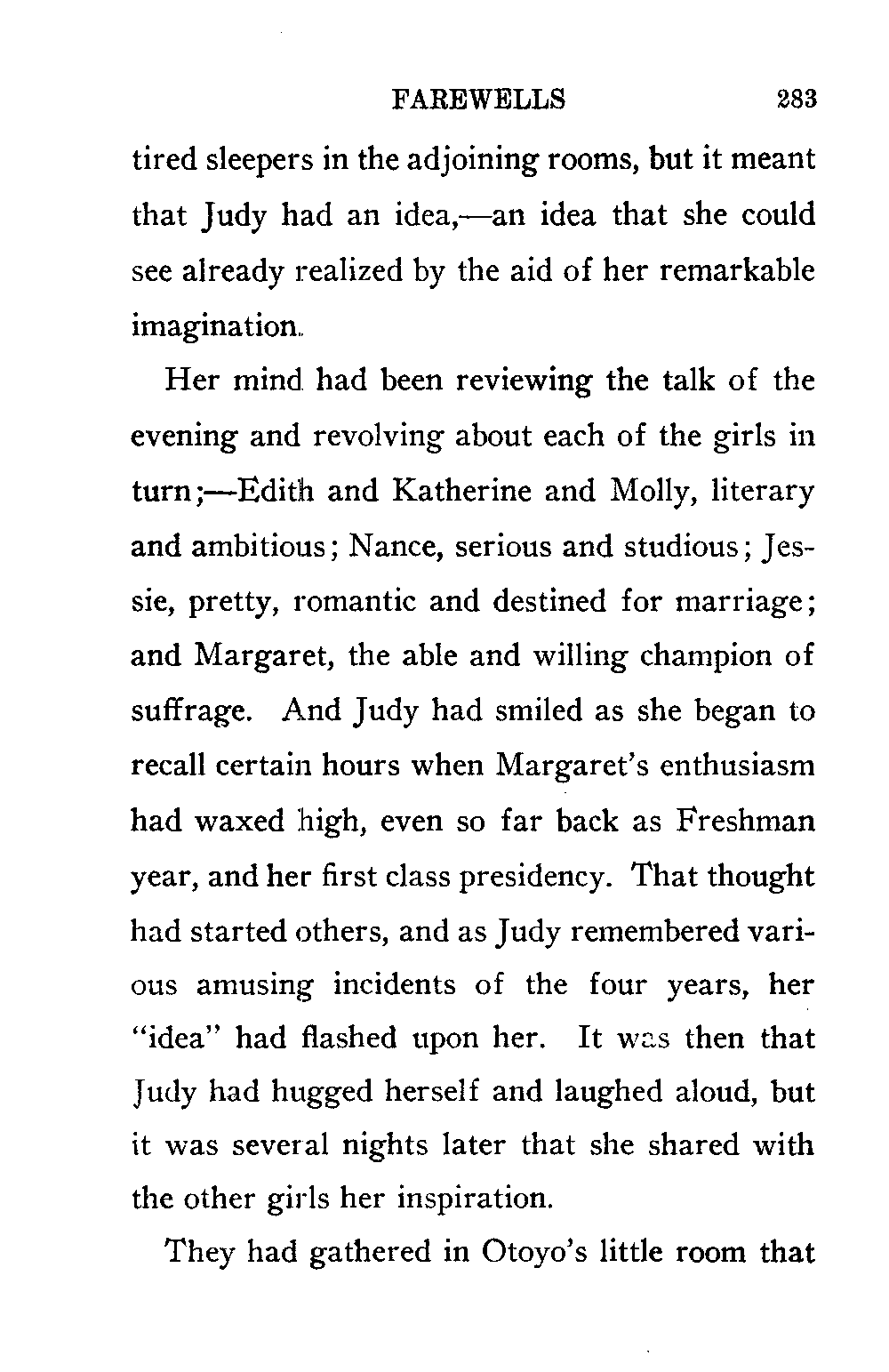 FAREWELLS 283

tired sleepers in the adjoining rooms, but it meant that Judy had an idea,—an idea that she could see already realized by the aid of her remarkable imagination.

Her mind had been reviewing the talk of the evening and revolving about each of the girls in turn;—Edith and Katherine and Molly, literary and ambitious; Nance, serious and studious; Jessie, pretty, romantic and destined for marriage; and Margaret, the able and willing champion of suffrage. And Judy had smiled as she began to recall certain hours when Margaret's enthusiasm had waxed high, even so far back as Freshman year, and her first class presidency. That thought had started others, and as Judy remembered various amusing incidents of the four years, her "idea" had flashed upon her. It was then that Judy had hugged herself and laughed aloud, but it was several nights later that she shared with the other girls her inspiration.

They had gathered in Otoyo's little room that